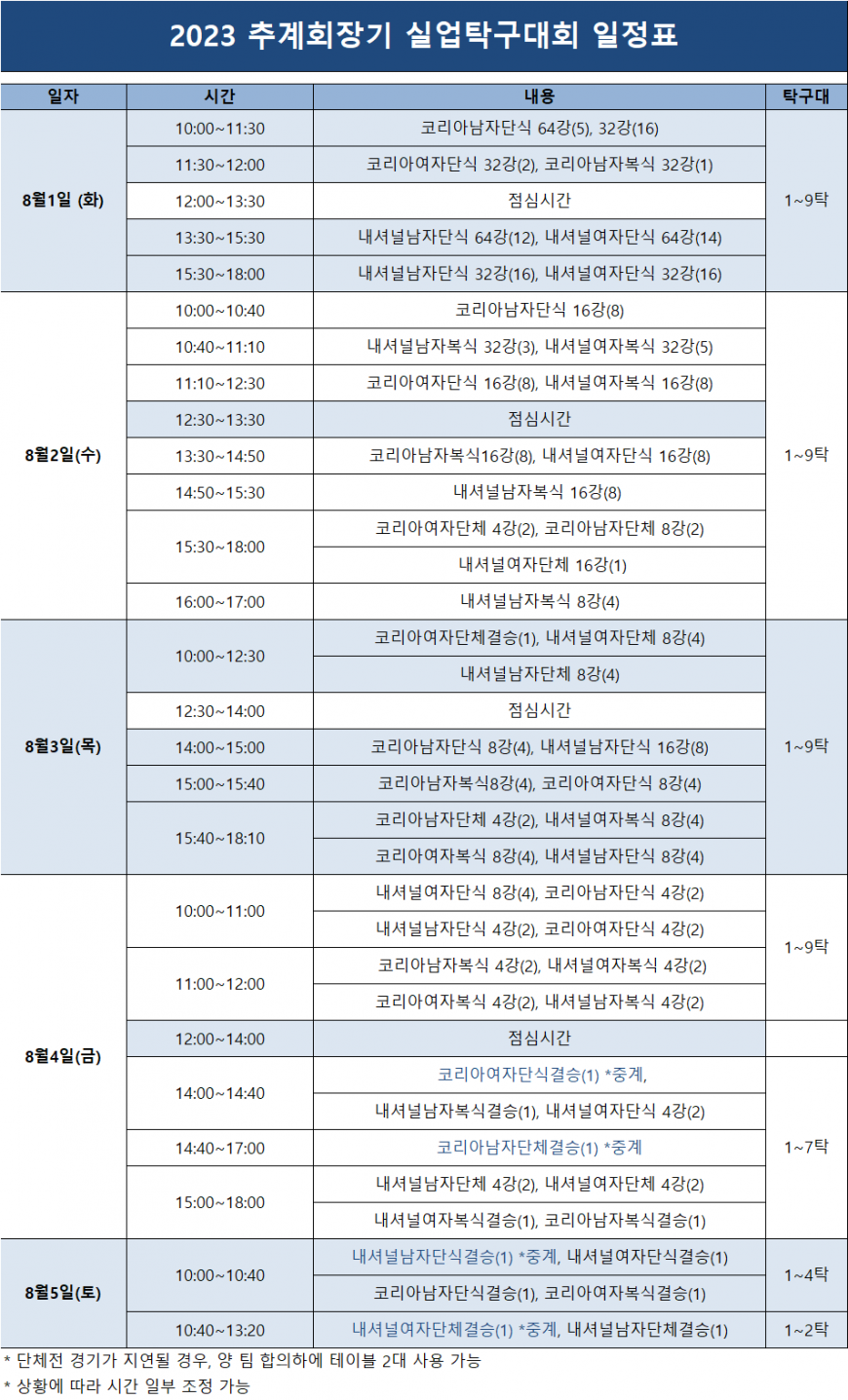 2023 추계회장기 실업탁구대회 일정표

| 일자 | 시간 | 내용 | 탁구대 |
|---|---|---|---|
| 8월1일 (화) | 10:00~11:30 | 코리아남자단식 64강(5), 32강(16) | 1~9탁 |
| | 11:30~12:00 | 코리아여자단식 32강(2), 코리아남자복식 32강(1) | |
| | 12:00~13:30 | 점심시간 | |
| | 13:30~15:30 | 내셔널남자단식 64강(12), 내셔널여자단식 64강(14) | |
| | 15:30~18:00 | 내셔널남자단식 32강(16), 내셔널여자단식 32강(16) | |
| 8월2일(수) | 10:00~10:40 | 코리아남자단식 16강(8) | 1~9탁 |
| | 10:40~11:10 | 내셔널남자복식 32강(3), 내셔널여자복식 32강(5) | |
| | 11:10~12:30 | 코리아여자단식 16강(8), 내셔널여자복식 16강(8) | |
| | 12:30~13:30 | 점심시간 | |
| | 13:30~14:50 | 코리아남자복식16강(8), 내셔널여자단식 16강(8) | |
| | 14:50~15:30 | 내셔널남자복식 16강(8) | |
| | 15:30~18:00 | 코리아여자단체 4강(2), 코리아남자단체 8강(2) | |
| | | 내셔널여자단체 16강(1) | |
| | 16:00~17:00 | 내셔널남자복식 8강(4) | |
| 8월3일(목) | 10:00~12:30 | 코리아여자단체결승(1), 내셔널여자단체 8강(4) | 1~9탁 |
| | | 내셔널남자단체 8강(4) | |
| | 12:30~14:00 | 점심시간 | |
| | 14:00~15:00 | 코리아남자단식 8강(4), 내셔널남자단식 16강(8) | |
| | 15:00~15:40 | 코리아남자복식8강(4), 코리아여자단식 8강(4) | |
| | 15:40~18:10 | 코리아남자단체 4강(2), 내셔널여자복식 8강(4) | |
| | | 코리아여자복식 8강(4), 내셔널남자단식 8강(4) | |
| 8월4일(금) | 10:00~11:00 | 내셔널여자단식 8강(4), 코리아남자단식 4강(2) | 1~9탁 |
| | | 내셔널남자단식 4강(2), 코리아여자단식 4강(2) | |
| | 11:00~12:00 | 코리아남자복식 4강(2), 내셔널여자복식 4강(2) | |
| | | 코리아여자복식 4강(2), 내셔널남자복식 4강(2) | |
| | 12:00~14:00 | 점심시간 | |
| | 14:00~14:40 | 코리아여자단식결승(1) *중계, | 1~7탁 |
| | | 내셔널남자복식결승(1), 내셔널여자단식 4강(2) | |
| | 14:40~17:00 | 코리아남자단체결승(1) *중계 | |
| | 15:00~18:00 | 내셔널남자단체 4강(2), 내셔널여자단체 4강(2) | |
| | | 내셔널여자복식결승(1), 코리아남자복식결승(1) | |
| 8월5일(토) | 10:00~10:40 | 내셔널남자단식결승(1) *중계, 내셔널여자단식결승(1) | 1~4탁 |
| | | 코리아남자단식결승(1), 코리아여자복식결승(1) | |
| | 10:40~13:20 | 내셔널여자단체결승(1) *중계, 내셔널남자단체결승(1) | 1~2탁 |

* 단체전 경기가 지연될 경우, 양 팀 합의하에 테이블 2대 사용 가능
* 상황에 따라 시간 일부 조정 가능